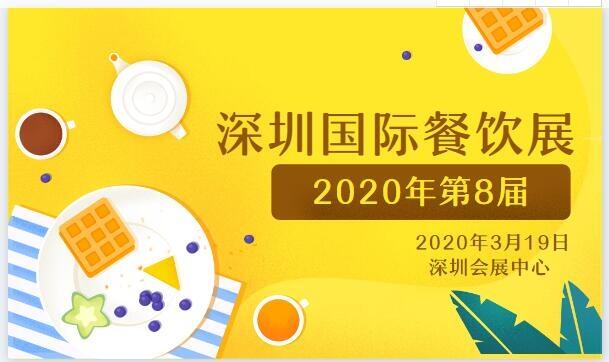 深圳国际餐饮展

2020年第8届

2020年3月19日
深圳会展中心